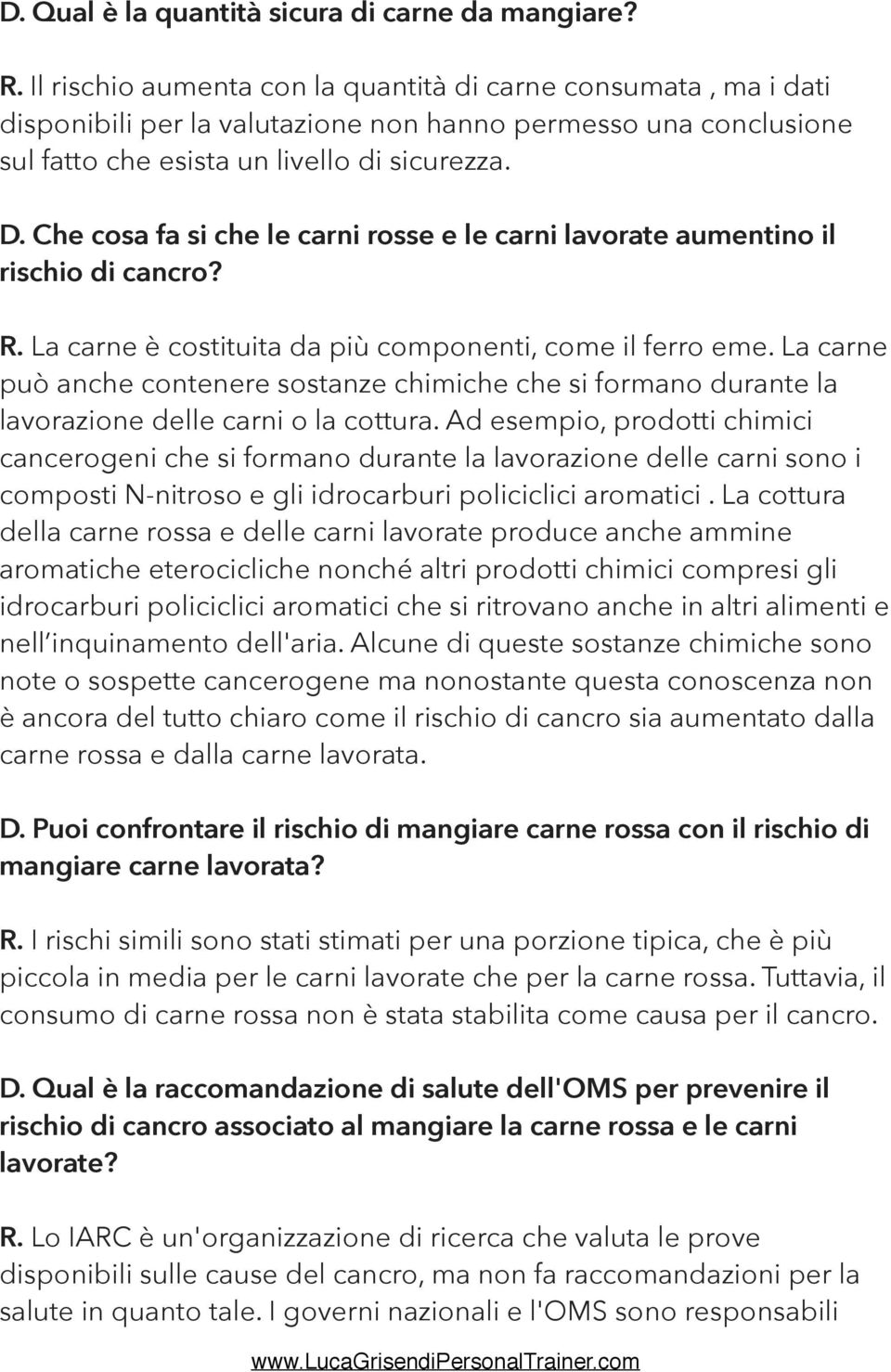 D. Qual è la quantità sicura di carne da mangiare?

R. Il rischio aumenta con la quantità di carne consumata , ma i dati disponibili per la valutazione non hanno permesso una conclusione sul fatto che esista un livello di sicurezza.

D. Che cosa fa si che le carni rosse e le carni lavorate aumentino il rischio di cancro?

R. La carne è costituita da più componenti, come il ferro eme. La carne può anche contenere sostanze chimiche che si formano durante la lavorazione delle carni o la cottura. Ad esempio, prodotti chimici cancerogeni che si formano durante la lavorazione delle carni sono i composti N-nitroso e gli idrocarburi policiclici aromatici . La cottura della carne rossa e delle carni lavorate produce anche ammine aromatiche eterocicliche nonché altri prodotti chimici compresi gli idrocarburi policiclici aromatici che si ritrovano anche in altri alimenti e nell'inquinamento dell'aria. Alcune di queste sostanze chimiche sono note o sospette cancerogene ma nonostante questa conoscenza non è ancora del tutto chiaro come il rischio di cancro sia aumentato dalla carne rossa e dalla carne lavorata.

D. Puoi confrontare il rischio di mangiare carne rossa con il rischio di mangiare carne lavorata?

R. I rischi simili sono stati stimati per una porzione tipica, che è più piccola in media per le carni lavorate che per la carne rossa. Tuttavia, il consumo di carne rossa non è stata stabilita come causa per il cancro.

D. Qual è la raccomandazione di salute dell'OMS per prevenire il rischio di cancro associato al mangiare la carne rossa e le carni lavorate?

R. Lo IARC è un'organizzazione di ricerca che valuta le prove disponibili sulle cause del cancro, ma non fa raccomandazioni per la salute in quanto tale. I governi nazionali e l'OMS sono responsabili

www.LucaGrisendiPersonalTrainer.com